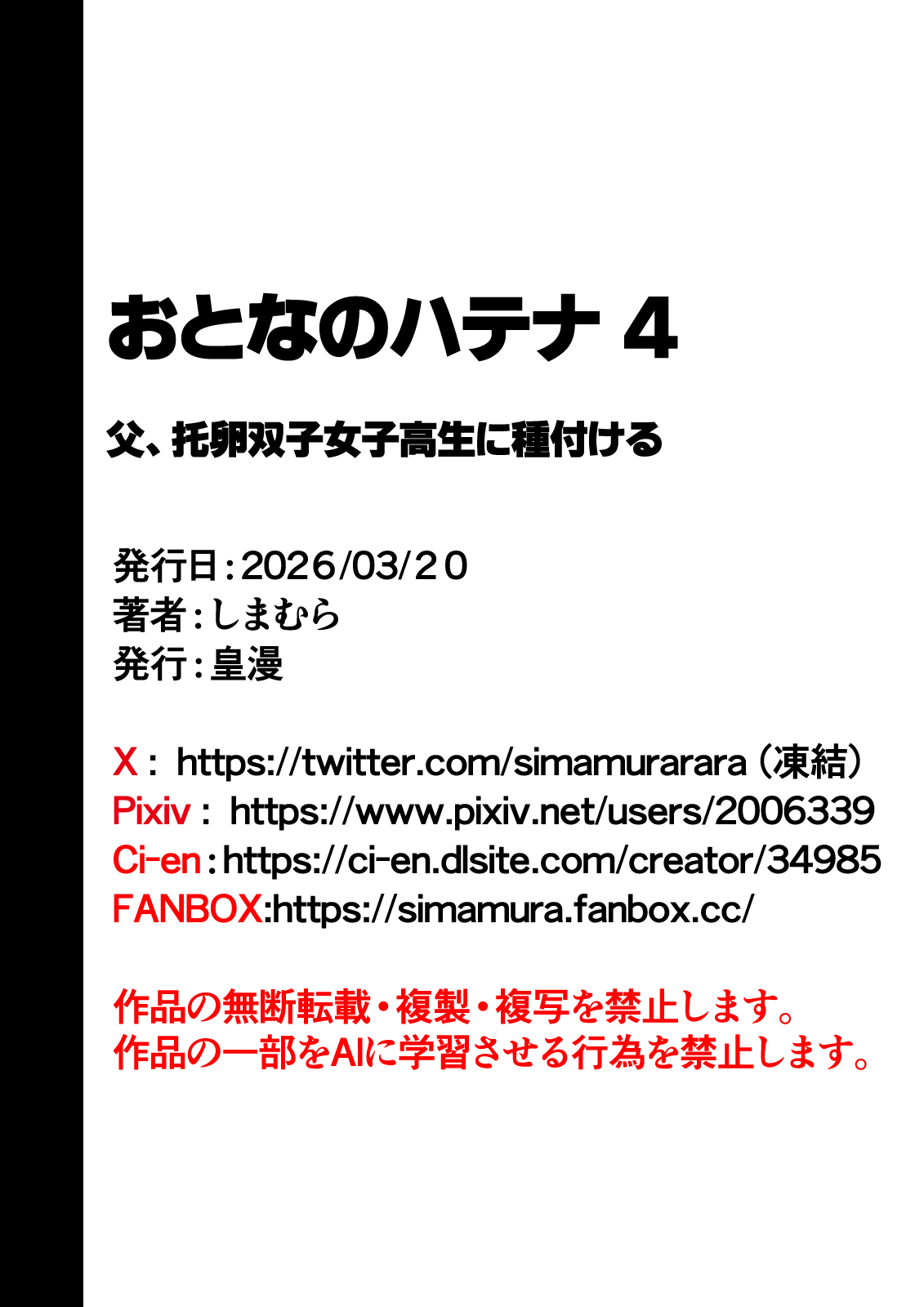 おとなのハテナ 4

父、托卵双子女子高生に種付ける

発行日：2026/03/20
著者：しまむら
発行：皇漫

X： https://twitter.com/simamurarara（凍結）
Pixiv： https://www.pixiv.net/users/2006339
Ci-en：https://ci-en.dlsite.com/creator/34985
FANBOX:https://simamura.fanbox.cc/

作品の無断転載・複製・複写を禁止します。
作品の一部をAIに学習させる行為を禁止します。